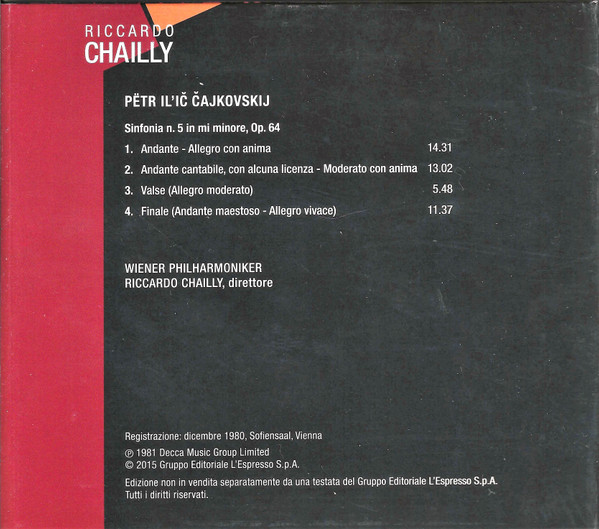 RICCARDO
CHAILLY

PËTR IL'IČ ČAJKOVSKIJ

Sinfonia n. 5 in mi minore, Op. 64

1. Andante - Allegro con anima 14.31

2. Andante cantabile, con alcuna licenza - Moderato con anima 13.02

3. Valse (Allegro moderato) 5.48

4. Finale (Andante maestoso - Allegro vivace) 11.37

WIENER PHILHARMONIKER
RICCARDO CHAILLY, direttore

Registrazione: dicembre 1980, Sofiensaal, Vienna
℗ 1981 Decca Music Group Limited
© 2015 Gruppo Editoriale L'Espresso S.p.A.

Edizione non in vendita separatamente da una testata del Gruppo Editoriale L'Espresso S.p.A.
Tutti i diritti riservati.